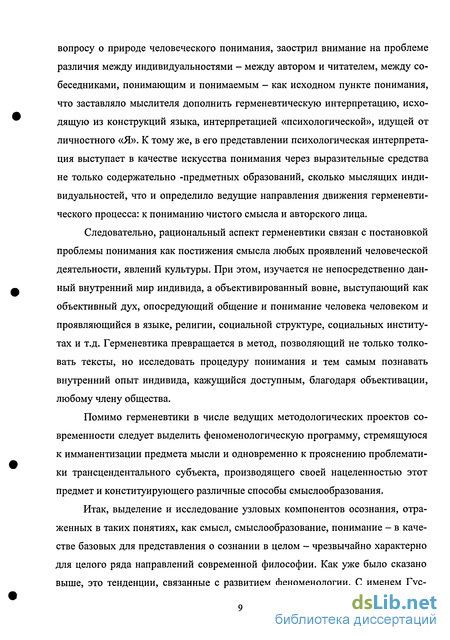 вопросу о природе человеческого понимания, заострил внимание на проблеме различия между индивидуальностями – между автором и читателем, между собеседниками, понимающим и понимаемым – как исходном пункте понимания, что заставляло мыслителя дополнить герменевтическую интерпретацию, исходящую из конструкций языка, интерпретацией «психологической», идущей от личностного «Я». К тому же, в его представлении психологическая интерпретация выступает в качестве искусства понимания через выразительные средства не только содержательно -предметных образований, сколько мыслящих индивидуальностей, что и определило ведущие направления движения герменевтического процесса: к пониманию чистого смысла и авторского лица.

Следовательно, рациональный аспект герменевтики связан с постановкой проблемы понимания как постижения смысла любых проявлений человеческой деятельности, явлений культуры. При этом, изучается не непосредственно данный внутренний мир индивида, а объективированный вовне, выступающий как объективный дух, опосредующий общение и понимание человека человеком и проявляющийся в языке, религии, социальной структуре, социальных институтах и т.д. Герменевтика превращается в метод, позволяющий не только толковать тексты, но исследовать процедуру понимания и тем самым познавать внутренний опыт индивида, кажущийся доступным, благодаря объективации, любому члену общества.

Помимо герменевтики в числе ведущих методологических проектов современности следует выделить феноменологическую программу, стремящуюся к имманентизации предмета мысли и одновременно к прояснению проблематики трансцендентального субъекта, производящего своей нацеленностью этот предмет и конституирующего различные способы смыслообразования.

Итак, выделение и исследование узловых компонентов осознания, отраженных в таких понятиях, как смысл, смыслообразование, понимание – в качестве базовых для представления о сознании в целом – чрезвычайно характерно для целого ряда направлений современной философии. Как уже было сказано выше, это тенденции, связанные с развитием феноменологии. С именем Гус-

9

dsLib.net
библиотека диссертаций